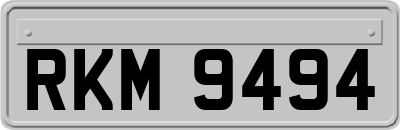 RKM 9494